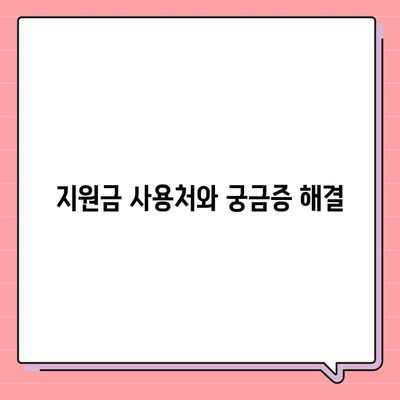 지원금 사용처와 궁금증 해결